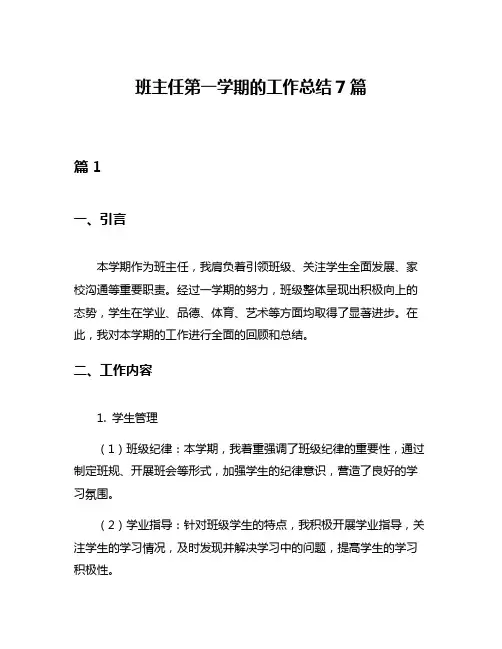 班主任第一学期的工作总结7篇

篇1

一、引言

本学期作为班主任，我肩负着引领班级、关注学生全面发展、家校沟通等重要职责。经过一学期的努力，班级整体呈现出积极向上的态势，学生在学业、品德、体育、艺术等方面均取得了显著进步。在此，我对本学期的工作进行全面的回顾和总结。

二、工作内容

1. 学生管理

（1）班级纪律：本学期，我着重强调了班级纪律的重要性，通过制定班规、开展班会等形式，加强学生的纪律意识，营造了良好的学习氛围。

（2）学业指导：针对班级学生的特点，我积极开展学业指导，关注学生的学习情况，及时发现并解决学习中的问题，提高学生的学习积极性。